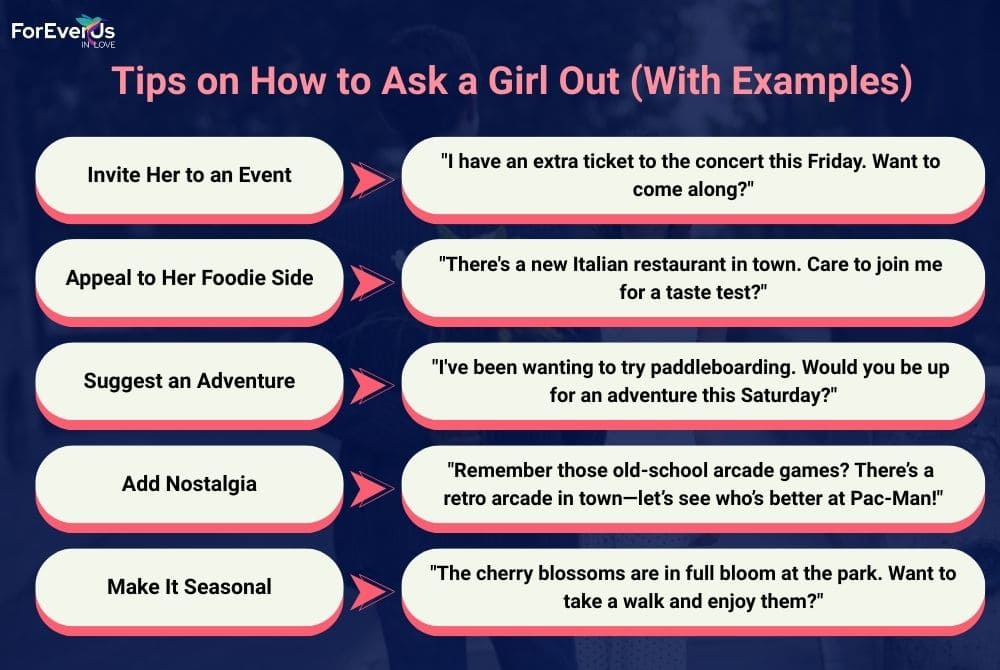 ForEverUs IN LOVE

Tips on How to Ask a Girl Out (With Examples)

Invite Her to an Event

"I have an extra ticket to the concert this Friday. Want to come along?"

Appeal to Her Foodie Side

"There's a new Italian restaurant in town. Care to join me for a taste test?"

Suggest an Adventure

"I've been wanting to try paddleboarding. Would you be up for an adventure this Saturday?"

Add Nostalgia

"Remember those old-school arcade games? There's a retro arcade in town—let's see who's better at Pac-Man!"

Make It Seasonal

"The cherry blossoms are in full bloom at the park. Want to take a walk and enjoy them?"